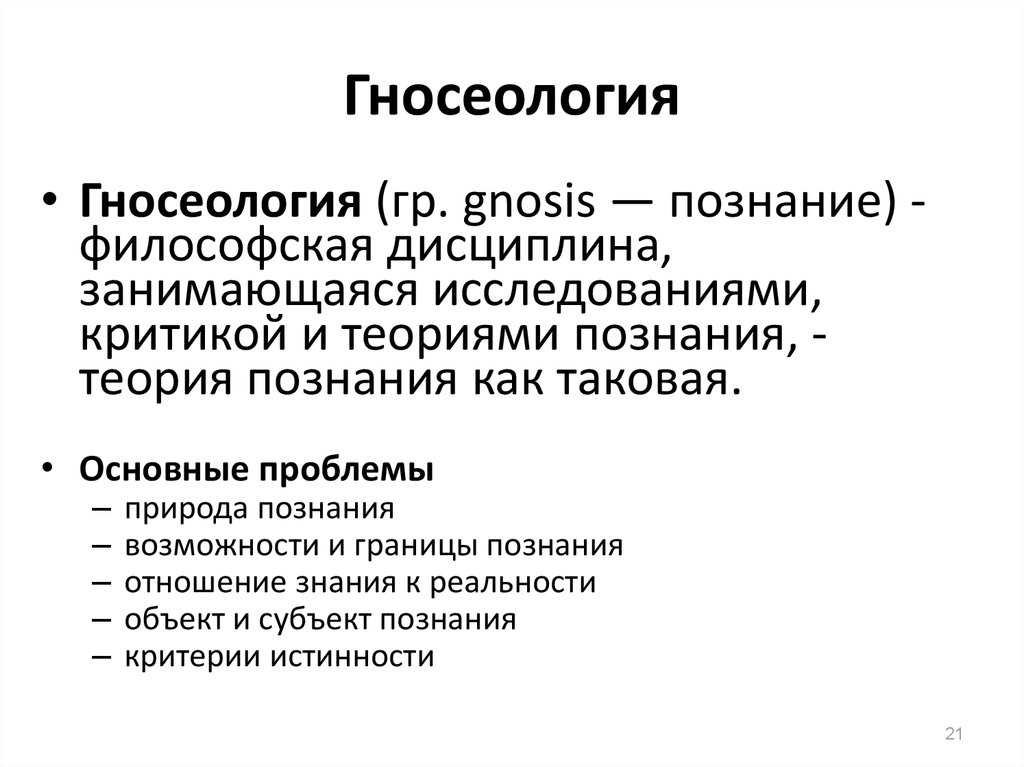 Гносеология

• Гносеология (гр. gnosis — познание) - философская дисциплина, занимающаяся исследованиями, критикой и теориями познания, - теория познания как таковая.

• Основные проблемы
– природа познания
– возможности и границы познания
– отношение знания к реальности
– объект и субъект познания
– критерии истинности

21